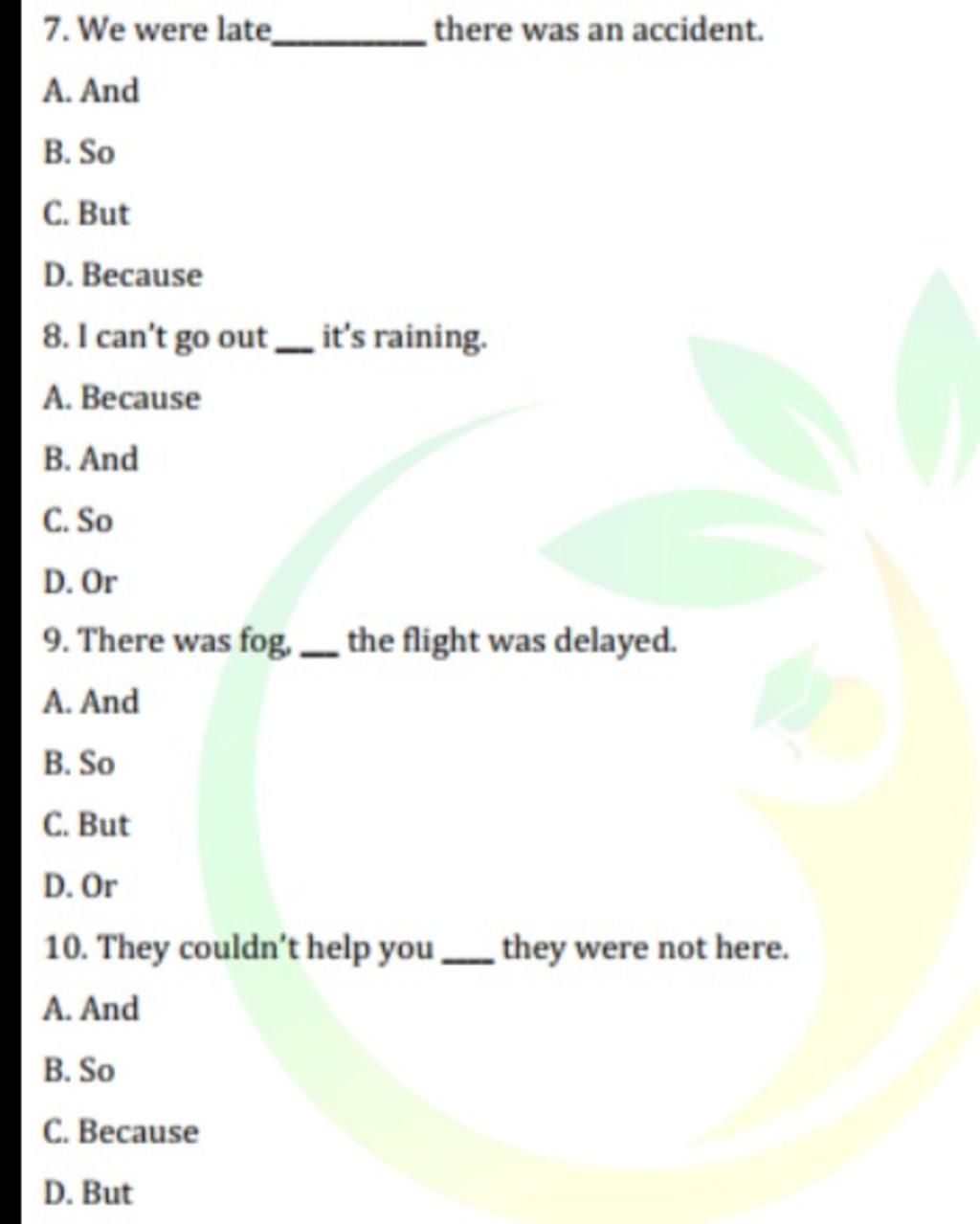 7. We were late________ there was an accident.

A. And

B. So

C. But

D. Because

8. I can't go out __ it's raining.

A. Because

B. And

C. So

D. Or

9. There was fog, __ the flight was delayed.

A. And

B. So

C. But

D. Or

10. They couldn't help you ___ they were not here.

A. And

B. So

C. Because

D. But